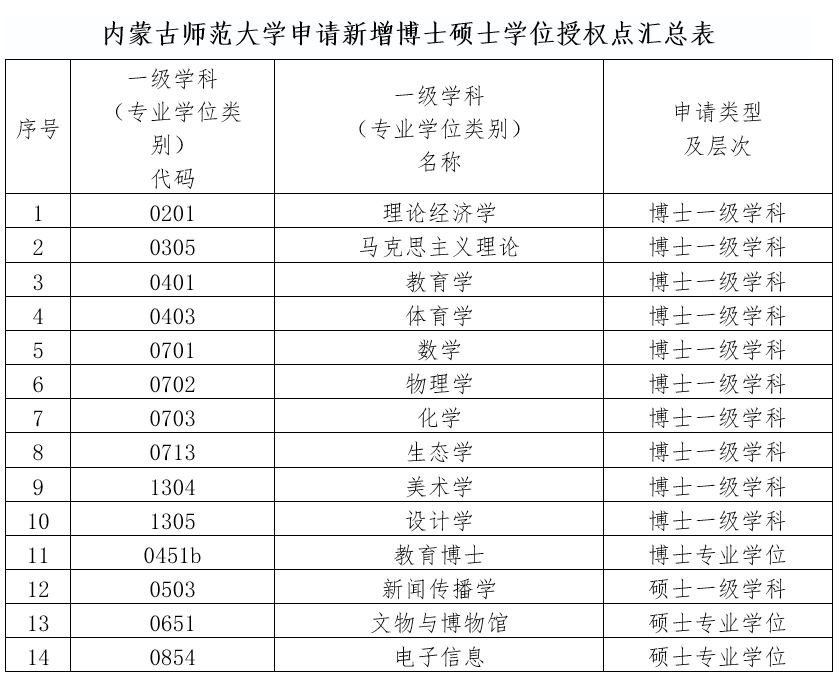 内蒙古师范大学申请新增博士硕士学位授权点汇总表

| 序号 | 一级学科（专业学位类别）代码 | 一级学科（专业学位类别）名称 | 申请类型及层次 |
|---|---|---|---|
| 1 | 0201 | 理论经济学 | 博士一级学科 |
| 2 | 0305 | 马克思主义理论 | 博士一级学科 |
| 3 | 0401 | 教育学 | 博士一级学科 |
| 4 | 0403 | 体育学 | 博士一级学科 |
| 5 | 0701 | 数学 | 博士一级学科 |
| 6 | 0702 | 物理学 | 博士一级学科 |
| 7 | 0703 | 化学 | 博士一级学科 |
| 8 | 0713 | 生态学 | 博士一级学科 |
| 9 | 1304 | 美术学 | 博士一级学科 |
| 10 | 1305 | 设计学 | 博士一级学科 |
| 11 | 0451b | 教育博士 | 博士专业学位 |
| 12 | 0503 | 新闻传播学 | 硕士一级学科 |
| 13 | 0651 | 文物与博物馆 | 硕士专业学位 |
| 14 | 0854 | 电子信息 | 硕士专业学位 |